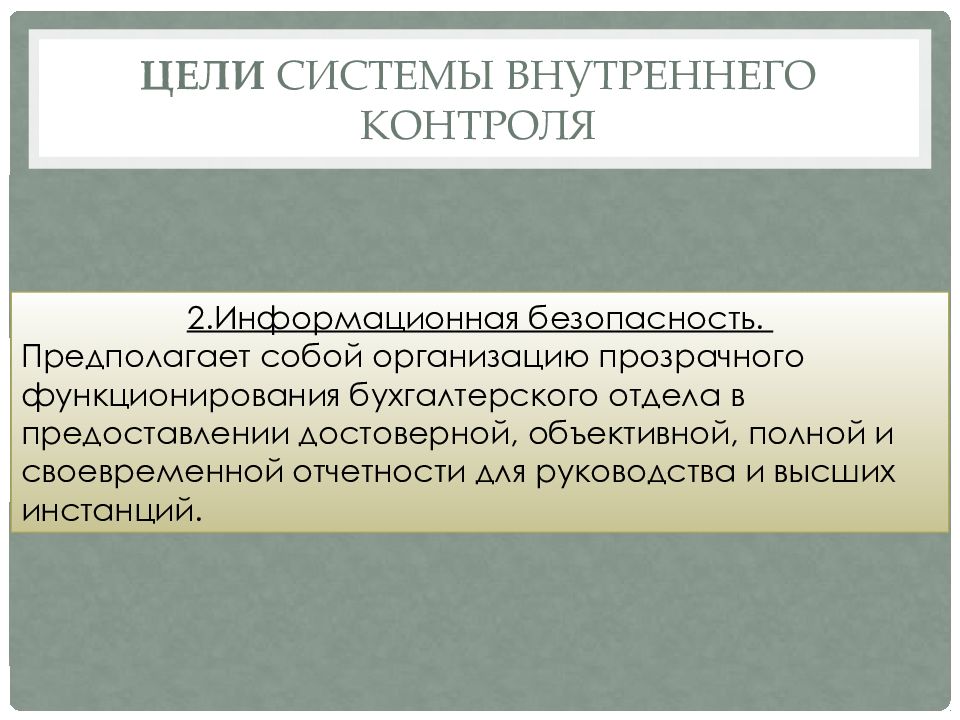 ЦЕЛИ СИСТЕМЫ ВНУТРЕННЕГО КОНТРОЛЯ

2.Информационная безопасность.
Предполагает собой организацию прозрачного функционирования бухгалтерского отдела в предоставлении достоверной, объективной, полной и своевременной отчетности для руководства и высших инстанций.